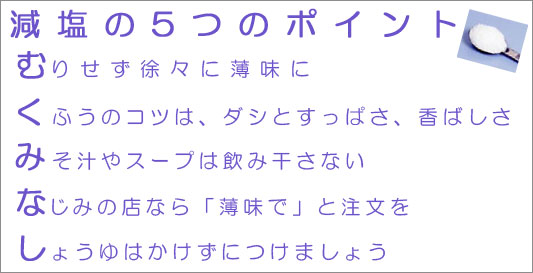 減塩の５つのポイント

むりせず徐々に薄味に

くふうのコツは、ダシとすっぱさ、香ばしさ

みそ汁やスープは飲み干さない

なじみの店なら「薄味で」と注文を

しょうゆはかけずにつけましょう